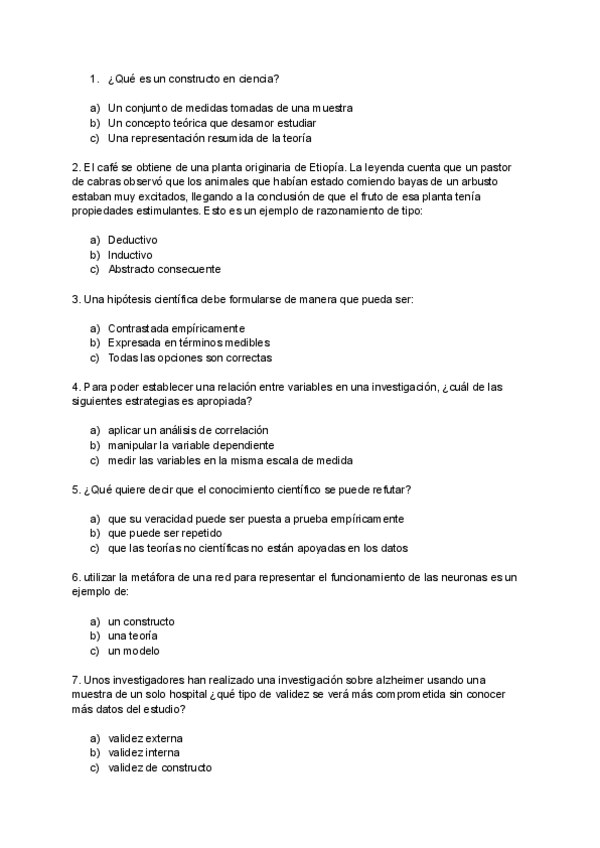 1. ¿Qué es un constructo en ciencia?

a) Un conjunto de medidas tomadas de una muestra
b) Un concepto teórica que desamor estudiar
c) Una representación resumida de la teoría

2. El café se obtiene de una planta originaria de Etiopía. La leyenda cuenta que un pastor de cabras observó que los animales que habían estado comiendo bayas de un arbusto estaban muy excitados, llegando a la conclusión de que el fruto de esa planta tenía propiedades estimulantes. Esto es un ejemplo de razonamiento de tipo:

a) Deductivo
b) Inductivo
c) Abstracto consecuente

3. Una hipótesis científica debe formularse de manera que pueda ser:

a) Contrastada empíricamente
b) Expresada en términos medibles
c) Todas las opciones son correctas

4. Para poder establecer una relación entre variables en una investigación, ¿cuál de las siguientes estrategias es apropiada?

a) aplicar un análisis de correlación
b) manipular la variable dependiente
c) medir las variables en la misma escala de medida

5. ¿Qué quiere decir que el conocimiento científico se puede refutar?

a) que su veracidad puede ser puesta a prueba empíricamente
b) que puede ser repetido
c) que las teorías no científicas no están apoyadas en los datos

6. utilizar la metáfora de una red para representar el funcionamiento de las neuronas es un ejemplo de:

a) un constructo
b) una teoría
c) un modelo

7. Unos investigadores han realizado una investigación sobre alzheimer usando una muestra de un solo hospital ¿qué tipo de validez se verá más comprometida sin conocer más datos del estudio?

a) validez externa
b) validez interna
c) validez de constructo